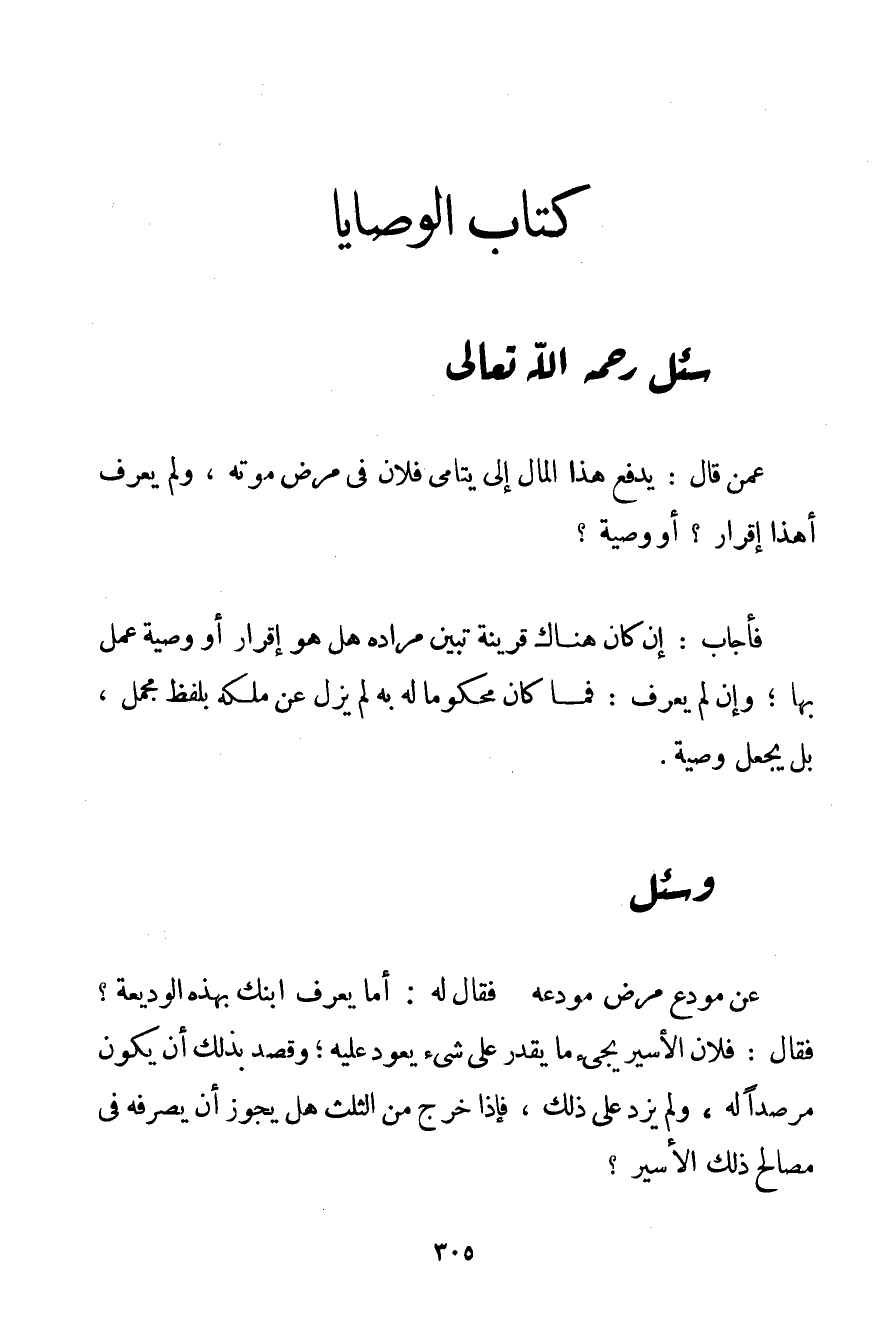 كتاب الوصايا

سئل رحمه الله تعالى

عمن قال : يدفع هذا المال إلى يتامى فلان فى مرض موته ، ولم يعرف أهذا إقرار ؟ أو وصية ؟

فأجاب : إن كان هناك قرينة تبين مراده هل هو إقرار أو وصية عمل بها ؛ وإن لم يعرف : فما كان محكوما له به لم يزل عن ملكه بلفظ مجمل ، بل يجعل وصية .

وسئل

عن مودع مرض مودعه فقال له : أما يعرف ابنك بهذه الوديعة ؟ فقال : فلان الأسير يجىء ما يقدر على شىء يعود عليه ؛ وقصد بذلك أن يكون مرصداً له ، ولم يزد على ذلك ، فإذا خرج من الثلث هل يجوز أن يصرفه فى مصالح ذلك الأسير ؟

٣٠٥